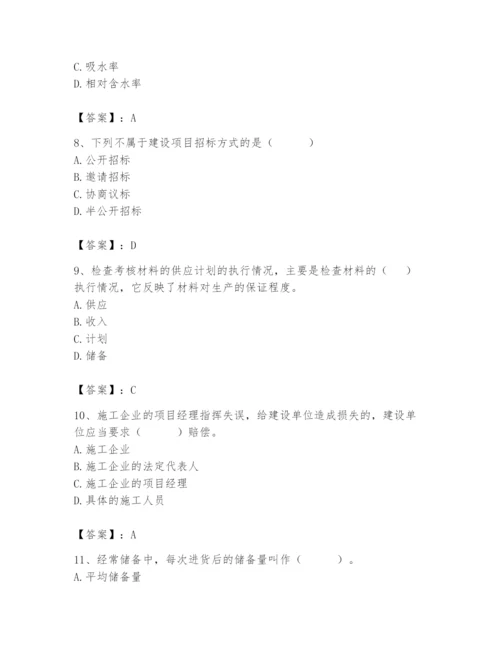 C. 吸水率
D. 相对含水率

【答案】：A

8、下列不属于建设项目招标方式的是（　　）
A. 公开招标
B. 邀请招标
C. 协商议标
D. 半公开招标

【答案】：D

9、检查考核材料的供应计划的执行情况，主要是检查材料的（　）执行情况，它反映了材料对生产的保证程度。
A. 供应
B. 收入
C. 计划
D. 储备

【答案】：C

10、施工企业的项目经理指挥失误，给建设单位造成损失的，建设单位应当要求（　　）赔偿。
A. 施工企业
B. 施工企业的法定代表人
C. 施工企业的项目经理
D. 具体的施工人员

【答案】：A

11、经常储备中，每次进货后的储备量叫作（　　）。
A. 平均储备量